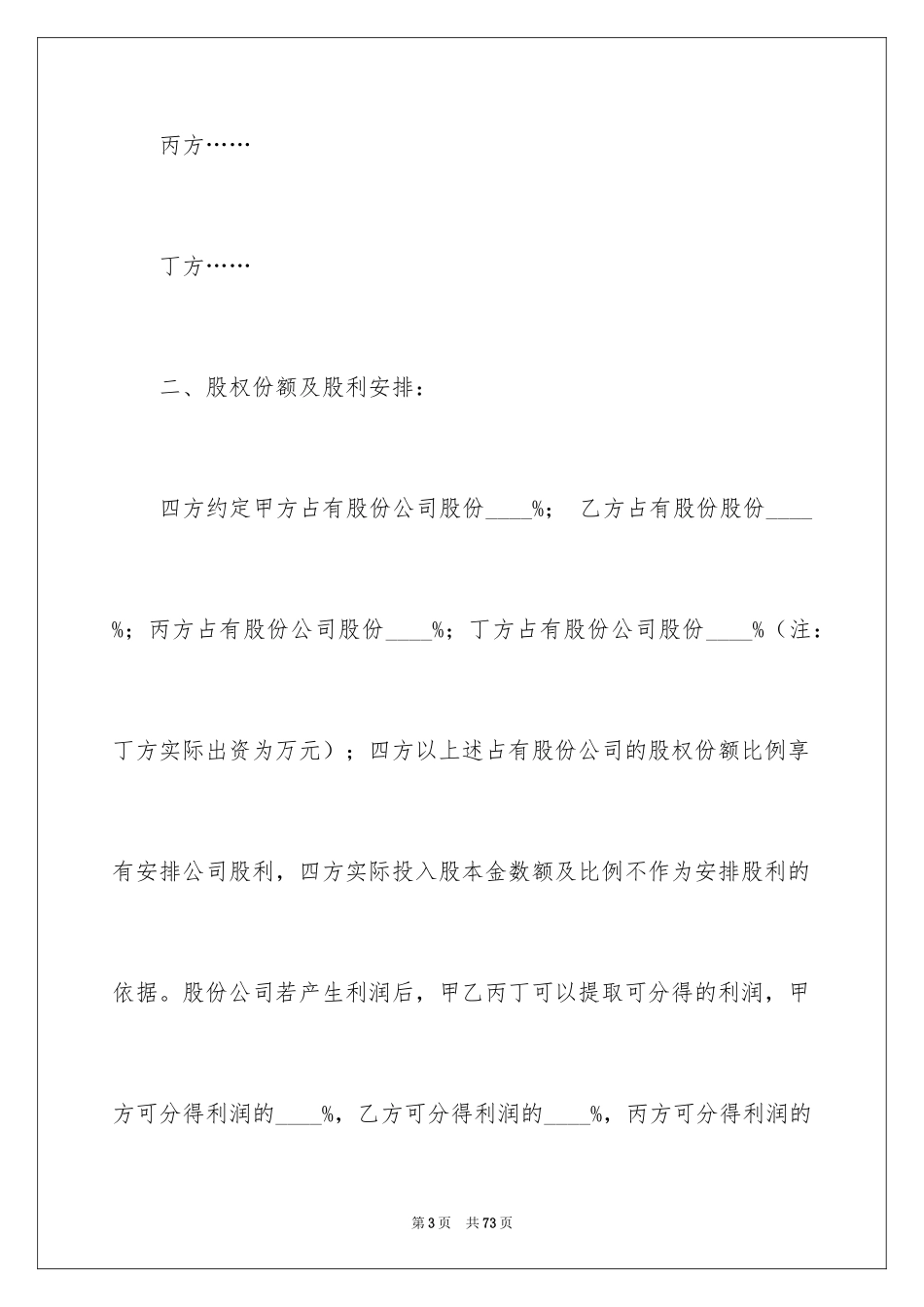 丙方……

丁方……

二、股权份额及股利安排：

四方约定甲方占有股份公司股份____%； 乙方占有股份股份____%；丙方占有股份公司股份____%；丁方占有股份公司股份____%（注：丁方实际出资为万元）；四方以上述占有股份公司的股权份额比例享有安排公司股利，四方实际投入股本金数额及比例不作为安排股利的依据。股份公司若产生利润后，甲乙丙丁可以提取可分得的利润，甲方可分得利润的____%，乙方可分得利润的____%，丙方可分得利润的

第3页 共73页